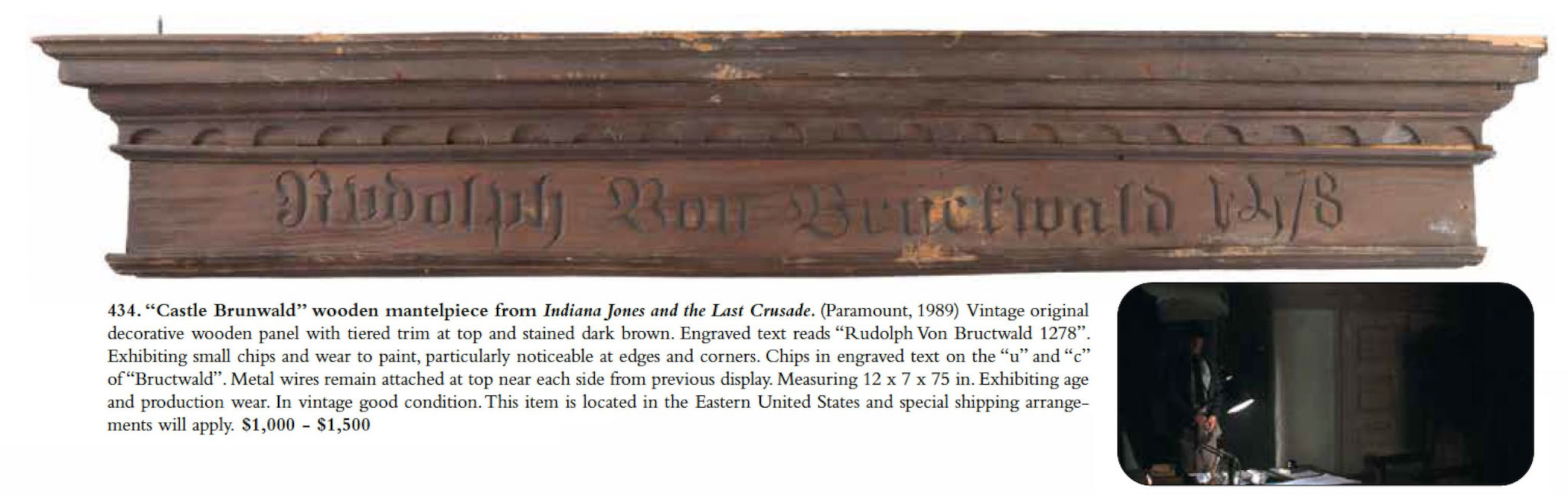 Rudolph Von Bructwald 1278

434. "Castle Brunwald" wooden mantelpiece from Indiana Jones and the Last Crusade. (Paramount, 1989) Vintage original decorative wooden panel with tiered trim at top and stained dark brown. Engraved text reads "Rudolph Von Bructwald 1278". Exhibiting small chips and wear to paint, particularly noticeable at edges and corners. Chips in engraved text on the "u" and "c" of "Bructwald". Metal wires remain attached at top near each side from previous display. Measuring 12 x 7 x 75 in. Exhibiting age and production wear. In vintage good condition. This item is located in the Eastern United States and special shipping arrangements will apply. $1,000 - $1,500